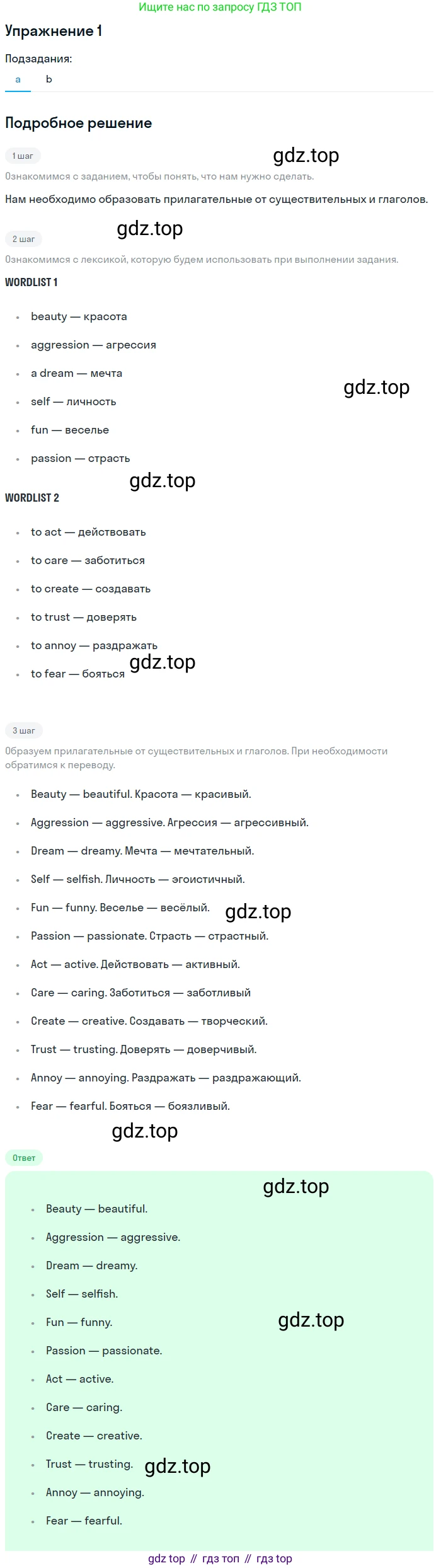 Ищите нас по запросу ГДЗ ТОП

Упражнение 1

Подзадания:

a b

Подробное решение

1 шаг

gdz.top

Ознакомимся с заданием, чтобы понять, что нам нужно сделать.

Нам необходимо образовать прилагательные от существительных и глаголов.

2 шаг

gdz.top

Ознакомимся с лексикой, которую будем использовать при выполнении задания.

WORDLIST 1

- beauty — красота
- aggression — агрессия
- a dream — мечта
- self — личность
- fun — веселье
- passion — страсть

gdz.top

gdz.top

WORDLIST 2

- to act — действовать
- to care — заботиться
- to create — создавать
- to trust — доверять
- to annoy — раздражать
- to fear — бояться

gdz.top

3 шаг

Образуем прилагательные от существительных и глаголов. При необходимости обратимся к переводу.

- Beauty — beautiful. Красота — красивый.
- Aggression — aggressive. Агрессия — агрессивный.
- Dream — dreamy. Мечта — мечтательный.
- Self — selfish. Личность — эгоистичный.
- Fun — funny. Веселье — весёлый.
- Passion — passionate. Страсть — страстный.
- Act — active. Действовать — активный.
- Care — caring. Заботиться — заботливый
- Create — creative. Создавать — творческий.
- Trust — trusting. Доверять — доверчивый.
- Annoy — annoying. Раздражать — раздражающий.
- Fear — fearful. Бояться — боязливый.

gdz.top

gdz.top

Ответ

gdz.top

- Beauty — beautiful.
- Aggression — aggressive.
- Dream — dreamy.
- Self — selfish.
- Fun — funny.
- Passion — passionate.
- Act — active.
- Care — caring.
- Create — creative.
- Trust — trusting.
- Annoy — annoying.
- Fear — fearful.

gdz.top

gdz.top

gdz top // гдз топ // гдз top